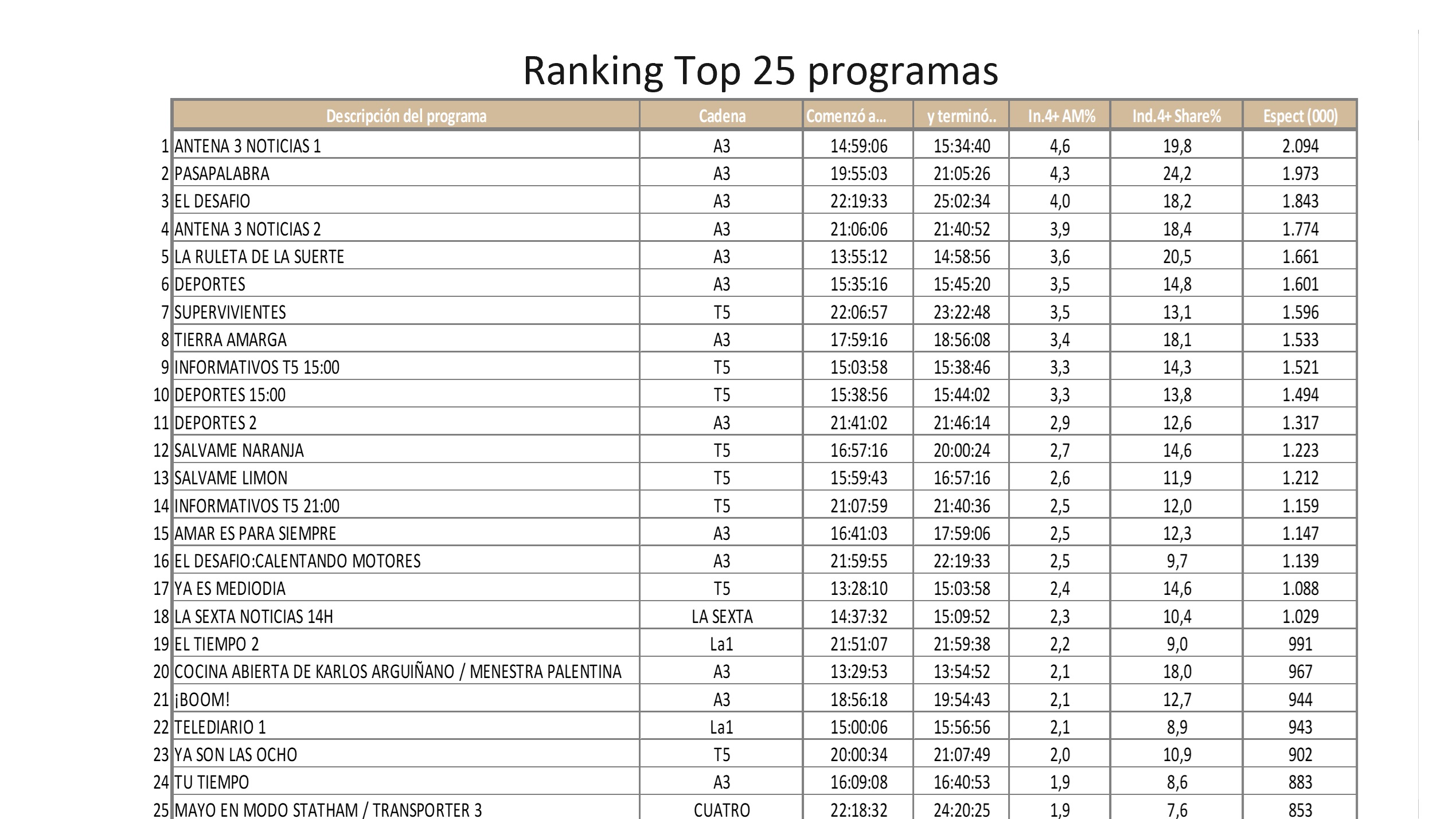 Ranking Top 25 programas

| | Descripción del programa | Cadena | Comenzó a... | y terminó.. | In.4+ AM% | Ind.4+ Share% | Espect (000) |
|---|---|---|---|---|---|---|---|
| 1 | ANTENA 3 NOTICIAS 1 | A3 | 14:59:06 | 15:34:40 | 4,6 | 19,8 | 2.094 |
| 2 | PASAPALABRA | A3 | 19:55:03 | 21:05:26 | 4,3 | 24,2 | 1.973 |
| 3 | EL DESAFIO | A3 | 22:19:33 | 25:02:34 | 4,0 | 18,2 | 1.843 |
| 4 | ANTENA 3 NOTICIAS 2 | A3 | 21:06:06 | 21:40:52 | 3,9 | 18,4 | 1.774 |
| 5 | LA RULETA DE LA SUERTE | A3 | 13:55:12 | 14:58:56 | 3,6 | 20,5 | 1.661 |
| 6 | DEPORTES | A3 | 15:35:16 | 15:45:20 | 3,5 | 14,8 | 1.601 |
| 7 | SUPERVIVIENTES | T5 | 22:06:57 | 23:22:48 | 3,5 | 13,1 | 1.596 |
| 8 | TIERRA AMARGA | A3 | 17:59:16 | 18:56:08 | 3,4 | 18,1 | 1.533 |
| 9 | INFORMATIVOS T5 15:00 | T5 | 15:03:58 | 15:38:46 | 3,3 | 14,3 | 1.521 |
| 10 | DEPORTES 15:00 | T5 | 15:38:56 | 15:44:02 | 3,3 | 13,8 | 1.494 |
| 11 | DEPORTES 2 | A3 | 21:41:02 | 21:46:14 | 2,9 | 12,6 | 1.317 |
| 12 | SALVAME NARANJA | T5 | 16:57:16 | 20:00:24 | 2,7 | 14,6 | 1.223 |
| 13 | SALVAME LIMON | T5 | 15:59:43 | 16:57:16 | 2,6 | 11,9 | 1.212 |
| 14 | INFORMATIVOS T5 21:00 | T5 | 21:07:59 | 21:40:36 | 2,5 | 12,0 | 1.159 |
| 15 | AMAR ES PARA SIEMPRE | A3 | 16:41:03 | 17:59:06 | 2,5 | 12,3 | 1.147 |
| 16 | EL DESAFIO:CALENTANDO MOTORES | A3 | 21:59:55 | 22:19:33 | 2,5 | 9,7 | 1.139 |
| 17 | YA ES MEDIODIA | T5 | 13:28:10 | 15:03:58 | 2,4 | 14,6 | 1.088 |
| 18 | LA SEXTA NOTICIAS 14H | LA SEXTA | 14:37:32 | 15:09:52 | 2,3 | 10,4 | 1.029 |
| 19 | EL TIEMPO 2 | La1 | 21:51:07 | 21:59:38 | 2,2 | 9,0 | 991 |
| 20 | COCINA ABIERTA DE KARLOS ARGUIÑANO / MENESTRA PALENTINA | A3 | 13:29:53 | 13:54:52 | 2,1 | 18,0 | 967 |
| 21 | ¡BOOM! | A3 | 18:56:18 | 19:54:43 | 2,1 | 12,7 | 944 |
| 22 | TELEDIARIO 1 | La1 | 15:00:06 | 15:56:56 | 2,1 | 8,9 | 943 |
| 23 | YA SON LAS OCHO | T5 | 20:00:34 | 21:07:49 | 2,0 | 10,9 | 902 |
| 24 | TU TIEMPO | A3 | 16:09:08 | 16:40:53 | 1,9 | 8,6 | 883 |
| 25 | MAYO EN MODO STATHAM / TRANSPORTER 3 | CUATRO | 22:18:32 | 24:20:25 | 1,9 | 7,6 | 853 |